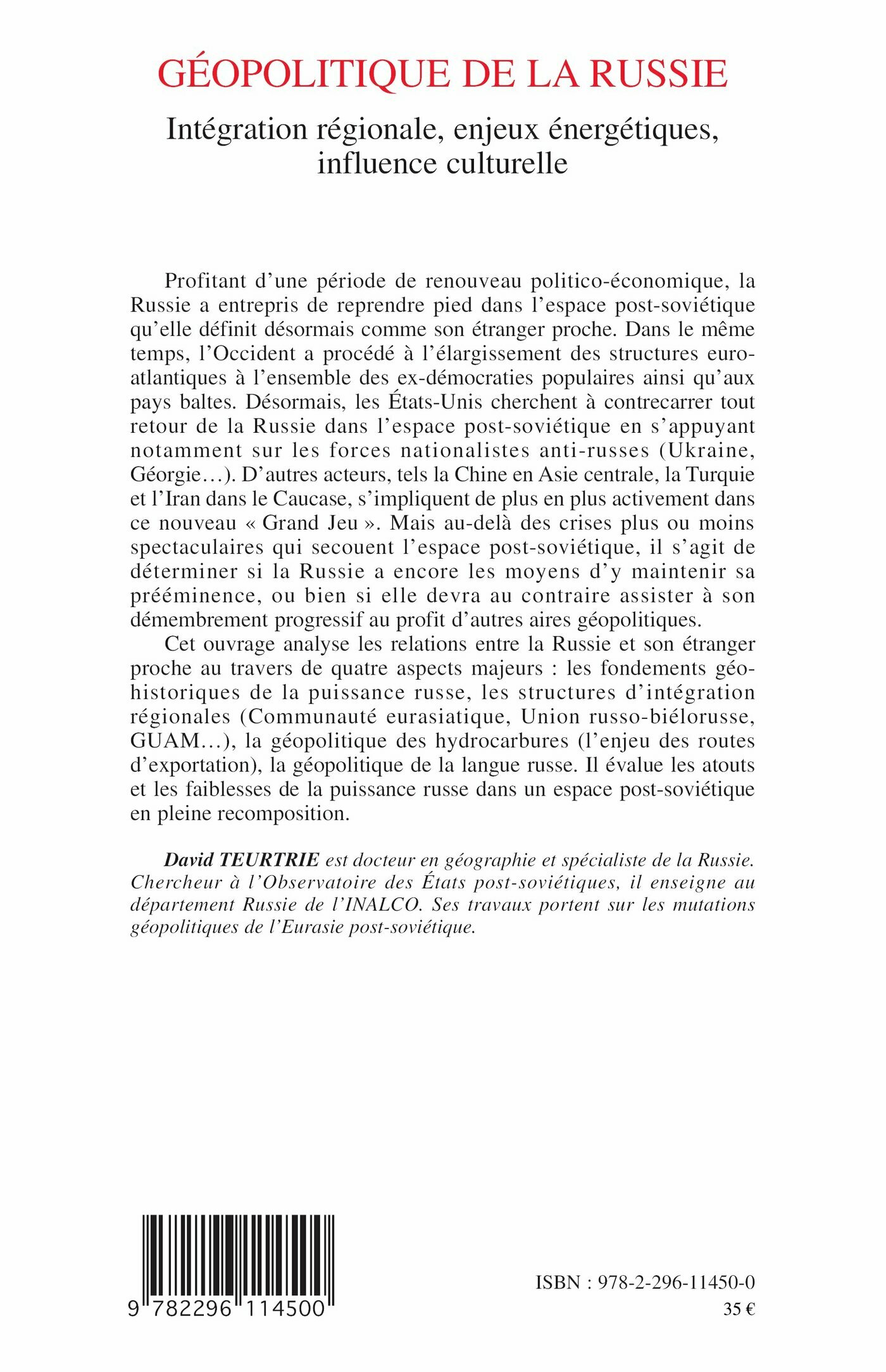 GÉOPOLITIQUE DE LA RUSSIE

Intégration régionale, enjeux énergétiques, influence culturelle

Profitant d'une période de renouveau politico-économique, la Russie a entrepris de reprendre pied dans l'espace post-soviétique qu'elle définit désormais comme son étranger proche. Dans le même temps, l'Occident a procédé à l'élargissement des structures euro-atlantiques à l'ensemble des ex-démocraties populaires ainsi qu'aux pays baltes. Désormais, les États-Unis cherchent à contrecarrer tout retour de la Russie dans l'espace post-soviétique en s'appuyant notamment sur les forces nationalistes anti-russes (Ukraine, Géorgie…). D'autres acteurs, tels la Chine en Asie centrale, la Turquie et l'Iran dans le Caucase, s'impliquent de plus en plus activement dans ce nouveau « Grand Jeu ». Mais au-delà des crises plus ou moins spectaculaires qui secouent l'espace post-soviétique, il s'agit de déterminer si la Russie a encore les moyens d'y maintenir sa prééminence, ou bien si elle devra au contraire assister à son démembrement progressif au profit d'autres aires géopolitiques.

Cet ouvrage analyse les relations entre la Russie et son étranger proche au travers de quatre aspects majeurs : les fondements géo-historiques de la puissance russe, les structures d'intégration régionales (Communauté eurasiatique, Union russo-biélorusse, GUAM…), la géopolitique des hydrocarbures (l'enjeu des routes d'exportation), la géopolitique de la langue russe. Il évalue les atouts et les faiblesses de la puissance russe dans un espace post-soviétique en pleine recomposition.

David TEURTRIE est docteur en géographie et spécialiste de la Russie. Chercheur à l'Observatoire des États post-soviétiques, il enseigne au département Russie de l'INALCO. Ses travaux portent sur les mutations géopolitiques de l'Eurasie post-soviétique.

9 782296 114500

ISBN : 978-2-296-11450-0
35 €